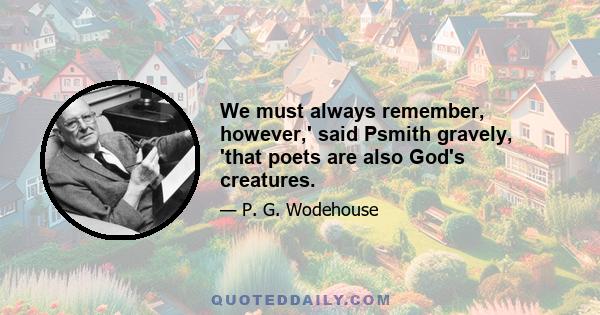 We must always remember, however,' said Psmith gravely, 'that poets are also God's creatures.

— P. G. Wodehouse

QUOTEDDAILY.COM